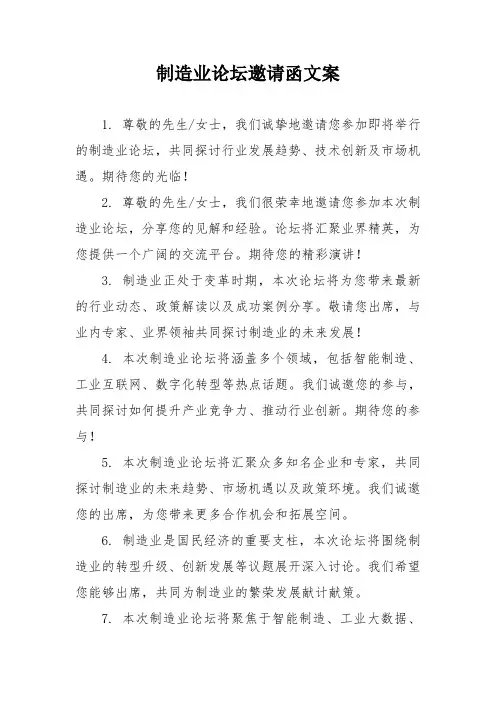 制造业论坛邀请函文案

1. 尊敬的先生/女士，我们诚挚地邀请您参加即将举行的制造业论坛，共同探讨行业发展趋势、技术创新及市场机遇。期待您的光临！

2. 尊敬的先生/女士，我们很荣幸地邀请您参加本次制造业论坛，分享您的见解和经验。论坛将汇聚业界精英，为您提供一个广阔的交流平台。期待您的精彩演讲！

3. 制造业正处于变革时期，本次论坛将为您带来最新的行业动态、政策解读以及成功案例分享。敬请您出席，与业内专家、业界领袖共同探讨制造业的未来发展！

4. 本次制造业论坛将涵盖多个领域，包括智能制造、工业互联网、数字化转型等热点话题。我们诚邀您的参与，共同探讨如何提升产业竞争力、推动行业创新。期待您的参与！

5. 本次制造业论坛将汇聚众多知名企业和专家，共同探讨制造业的未来趋势、市场机遇以及政策环境。我们诚邀您的出席，为您带来更多合作机会和拓展空间。

6. 制造业是国民经济的重要支柱，本次论坛将围绕制造业的转型升级、创新发展等议题展开深入讨论。我们希望您能够出席，共同为制造业的繁荣发展献计献策。

7. 本次制造业论坛将聚焦于智能制造、工业大数据、